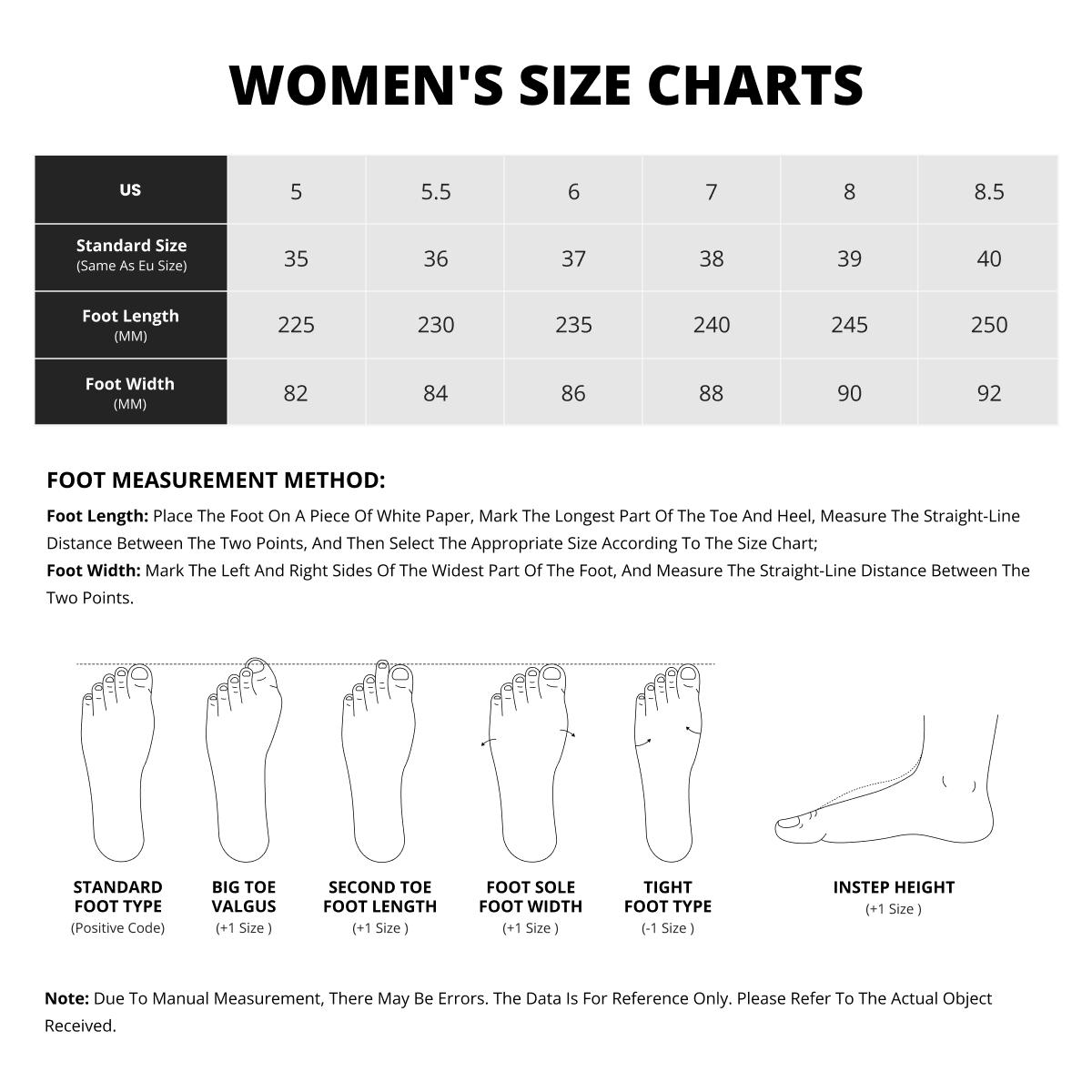 WOMEN'S SIZE CHARTS

| US | 5 | 5.5 | 6 | 7 | 8 | 8.5 |
|---|---|---|---|---|---|---|
| Standard Size (Same As Eu Size) | 35 | 36 | 37 | 38 | 39 | 40 |
| Foot Length (MM) | 225 | 230 | 235 | 240 | 245 | 250 |
| Foot Width (MM) | 82 | 84 | 86 | 88 | 90 | 92 |

FOOT MEASUREMENT METHOD:

Foot Length: Place The Foot On A Piece Of White Paper, Mark The Longest Part Of The Toe And Heel, Measure The Straight-Line Distance Between The Two Points, And Then Select The Appropriate Size According To The Size Chart;
Foot Width: Mark The Left And Right Sides Of The Widest Part Of The Foot, And Measure The Straight-Line Distance Between The Two Points.

STANDARD FOOT TYPE (Positive Code)

BIG TOE VALGUS (+1 Size )

SECOND TOE FOOT LENGTH (+1 Size )

FOOT SOLE FOOT WIDTH (+1 Size )

TIGHT FOOT TYPE (-1 Size )

INSTEP HEIGHT (+1 Size )

Note: Due To Manual Measurement, There May Be Errors. The Data Is For Reference Only. Please Refer To The Actual Object Received.